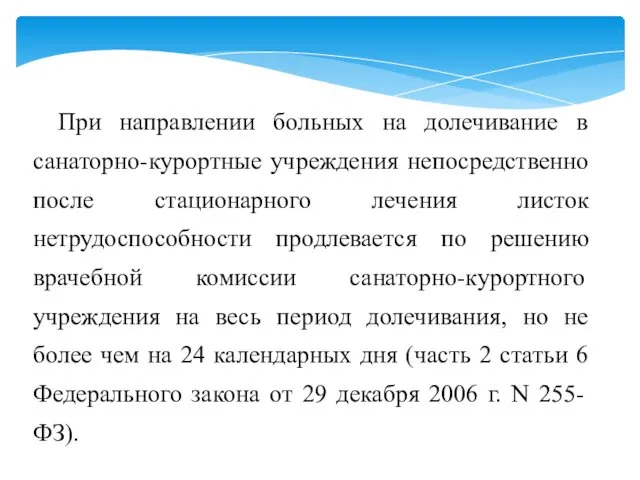 При направлении больных на долечивание в санаторно-курортные учреждения непосредственно после стационарного лечения листок нетрудоспособности продлевается по решению врачебной комиссии санаторно-курортного учреждения на весь период долечивания, но не более чем на 24 календарных дня (часть 2 статьи 6 Федерального закона от 29 декабря 2006 г. N 255-ФЗ).